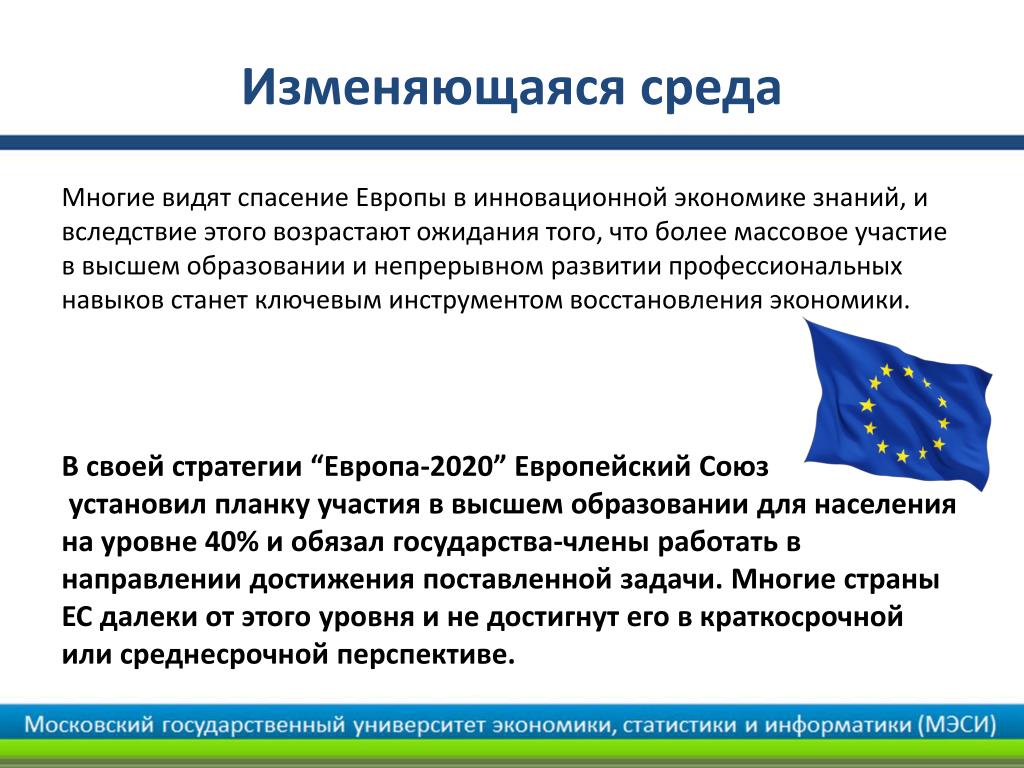 Изменяющаяся среда

Многие видят спасение Европы в инновационной экономике знаний, и вследствие этого возрастают ожидания того, что более массовое участие в высшем образовании и непрерывном развитии профессиональных навыков станет ключевым инструментом восстановления экономики.

В своей стратегии “Европа-2020” Европейский Союз установил планку участия в высшем образовании для населения на уровне 40% и обязал государства-члены работать в направлении достижения поставленной задачи. Многие страны ЕС далеки от этого уровня и не достигнут его в краткосрочной или среднесрочной перспективе.

Московский государственный университет экономики, статистики и информатики (МЭСИ)